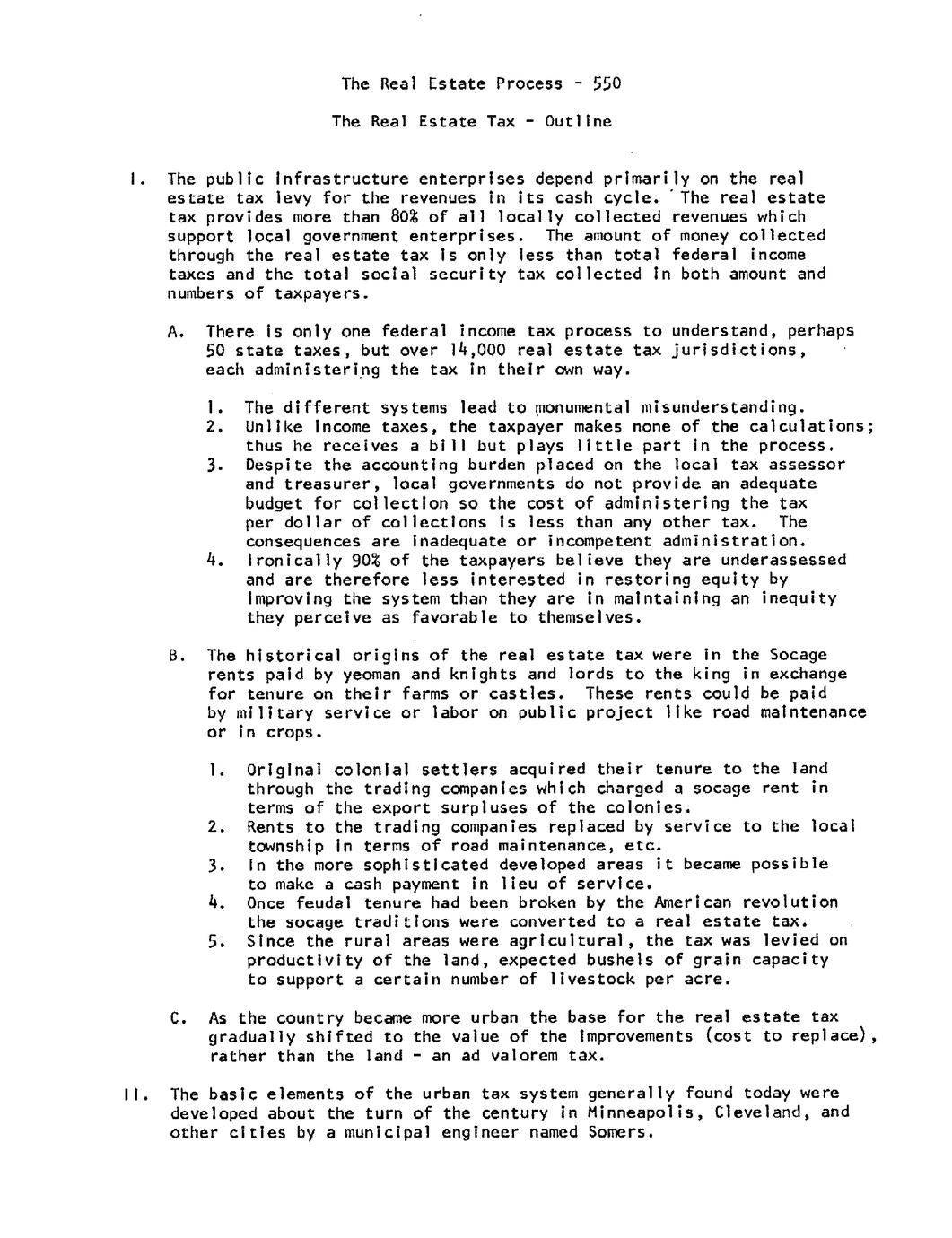 The Real Estate Process - 550

The Real Estate Tax - Outline

I. The public infrastructure enterprises depend primarily on the real estate tax levy for the revenues in its cash cycle. The real estate tax provides more than 80% of all locally collected revenues which support local government enterprises. The amount of money collected through the real estate tax is only less than total federal income taxes and the total social security tax collected in both amount and numbers of taxpayers.

A. There is only one federal income tax process to understand, perhaps 50 state taxes, but over 14,000 real estate tax jurisdictions, each administering the tax in their own way.

1. The different systems lead to monumental misunderstanding.
2. Unlike income taxes, the taxpayer makes none of the calculations; thus he receives a bill but plays little part in the process.
3. Despite the accounting burden placed on the local tax assessor and treasurer, local governments do not provide an adequate budget for collection so the cost of administering the tax per dollar of collections is less than any other tax. The consequences are inadequate or incompetent administration.
4. Ironically 90% of the taxpayers believe they are underassessed and are therefore less interested in restoring equity by improving the system than they are in maintaining an inequity they perceive as favorable to themselves.

B. The historical origins of the real estate tax were in the Socage rents paid by yeoman and knights and lords to the king in exchange for tenure on their farms or castles. These rents could be paid by military service or labor on public project like road maintenance or in crops.

1. Original colonial settlers acquired their tenure to the land through the trading companies which charged a socage rent in terms of the export surpluses of the colonies.
2. Rents to the trading companies replaced by service to the local township in terms of road maintenance, etc.
3. In the more sophisticated developed areas it became possible to make a cash payment in lieu of service.
4. Once feudal tenure had been broken by the American revolution the socage traditions were converted to a real estate tax.
5. Since the rural areas were agricultural, the tax was levied on productivity of the land, expected bushels of grain capacity to support a certain number of livestock per acre.

C. As the country became more urban the base for the real estate tax gradually shifted to the value of the improvements (cost to replace), rather than the land - an ad valorem tax.

II. The basic elements of the urban tax system generally found today were developed about the turn of the century in Minneapolis, Cleveland, and other cities by a municipal engineer named Somers.